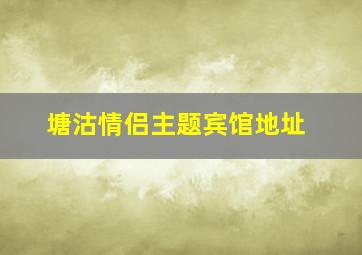 塘沽情侣主题宾馆地址